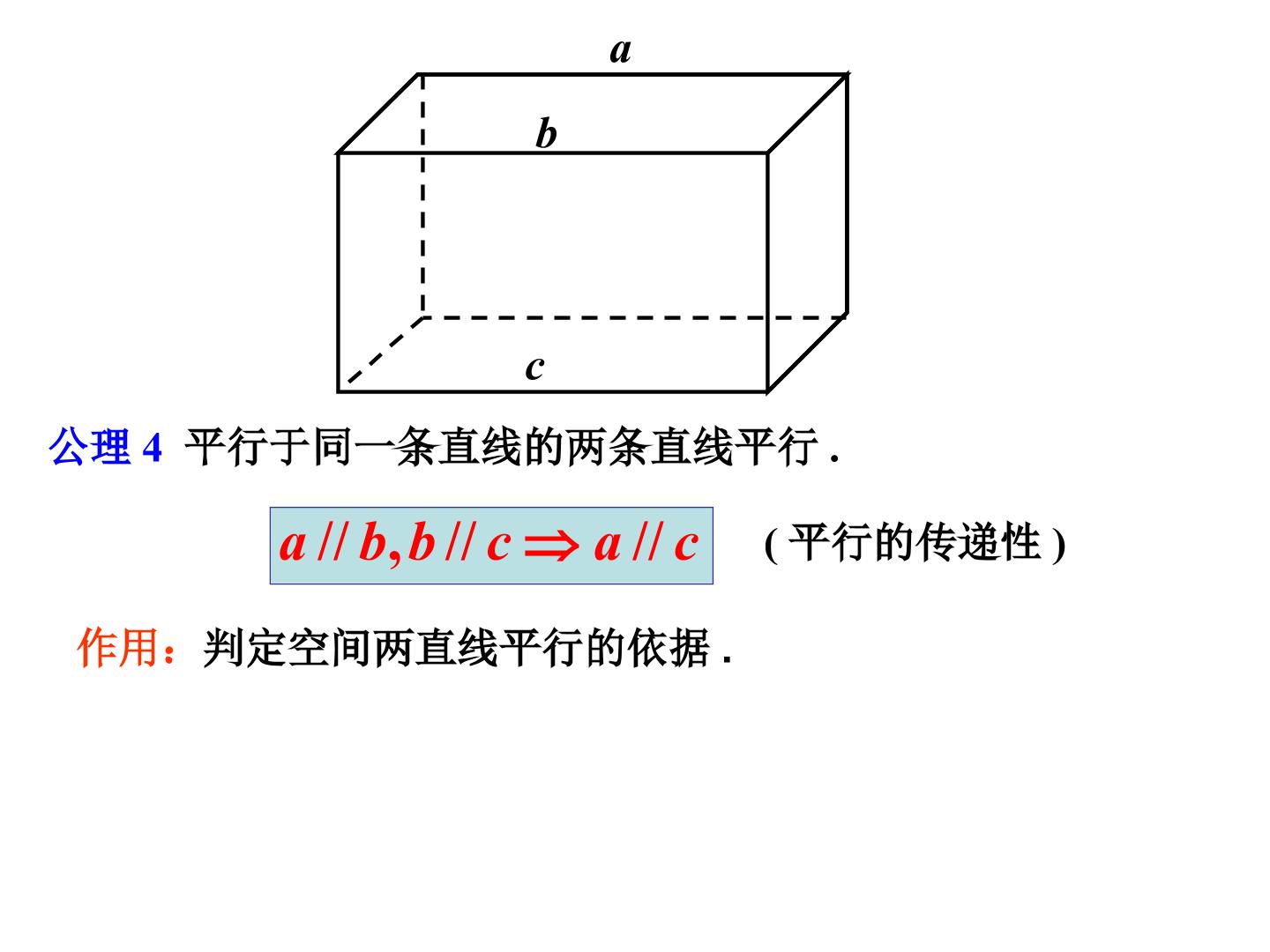 a

b

c

公理4 平行于同一条直线的两条直线平行.

$a // b, b // c \Rightarrow a // c$ (平行的传递性)

作用：判定空间两直线平行的依据.